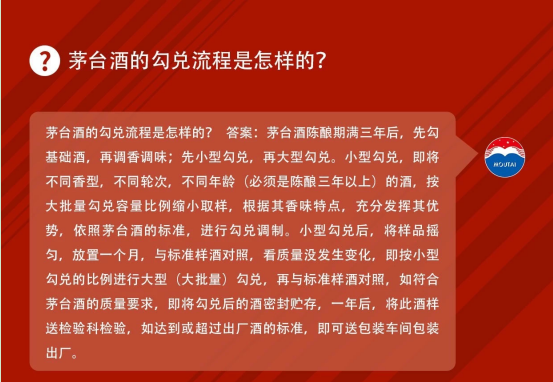 ? 茅台酒的勾兑流程是怎样的?

茅台酒的勾兑流程是怎样的？ 答案：茅台酒陈酿期满三年后，先勾基础酒，再调香调味；先小型勾兑，再大型勾兑。小型勾兑，即将不同香型，不同轮次，不同年龄（必须是陈酿三年以上）的酒，按大批量勾兑容量比例缩小取样，根据其香味特点，充分发挥其优势，依照茅台酒的标准，进行勾兑调制。小型勾兑后，将样品摇匀，放置一个月，与标准样酒对照，看质量没发生变化，即按小型勾兑的比例进行大型（大批量）勾兑，再与标准样酒对照，如符合茅台酒的质量要求，即将勾兑后的酒密封贮存，一年后，将此酒样送检验科检验，如达到或超过出厂酒的标准，即可送包装车间包装出厂。

MOUTAI